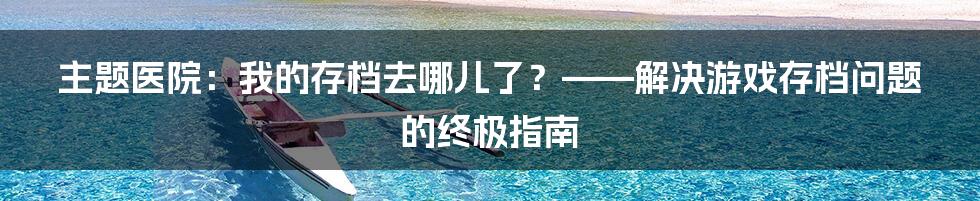 主题医院：我的存档去哪儿了？——解决游戏存档问题的终极指南